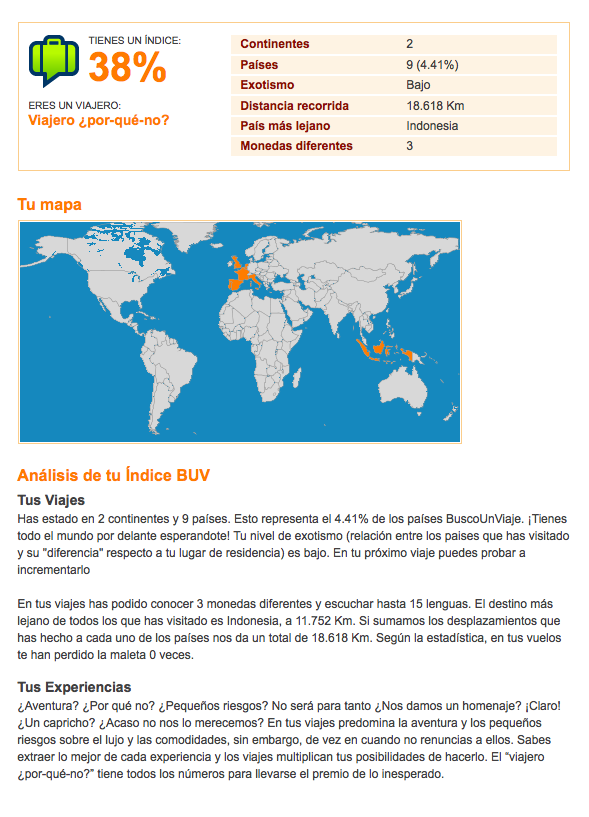 TIENES UN ÍNDICE:
38%

ERES UN VIAJERO:
Viajero ¿por-qué-no?

| Continentes | 2 |
|---|---|
| Países | 9 (4.41%) |
| Exotismo | Bajo |
| Distancia recorrida | 18.618 Km |
| País más lejano | Indonesia |
| Monedas diferentes | 3 |

Tu mapa

Análisis de tu Índice BUV

Tus Viajes
Has estado en 2 continentes y 9 países. Esto representa el 4.41% de los países BuscoUnViaje. ¡Tienes todo el mundo por delante esperandote! Tu nivel de exotismo (relación entre los paises que has visitado y su "diferencia" respecto a tu lugar de residencia) es bajo. En tu próximo viaje puedes probar a incrementarlo

En tus viajes has podido conocer 3 monedas diferentes y escuchar hasta 15 lenguas. El destino más lejano de todos los que has visitado es Indonesia, a 11.752 Km. Si sumamos los desplazamientos que has hecho a cada uno de los países nos da un total de 18.618 Km. Según la estadística, en tus vuelos te han perdido la maleta 0 veces.

Tus Experiencias
¿Aventura? ¿Por qué no? ¿Pequeños riesgos? No será para tanto ¿Nos damos un homenaje? ¡Claro! ¿Un capricho? ¿Acaso no nos lo merecemos? En tus viajes predomina la aventura y los pequeños riesgos sobre el lujo y las comodidades, sin embargo, de vez en cuando no renuncias a ellos. Sabes extraer lo mejor de cada experiencia y los viajes multiplican tus posibilidades de hacerlo. El "viajero ¿por-qué-no?" tiene todos los números para llevarse el premio de lo inesperado.